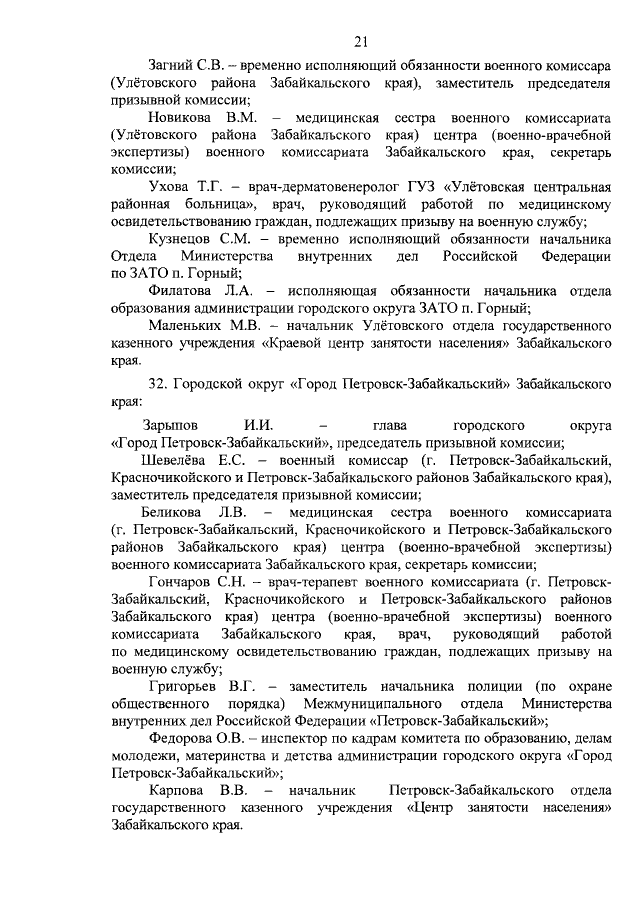 21

Загний С.В. – временно исполняющий обязанности военного комиссара (Улётовского района Забайкальского края), заместитель председателя призывной комиссии;

Новикова В.М. – медицинская сестра военного комиссариата (Улётовского района Забайкальского края) центра (военно-врачебной экспертизы) военного комиссариата Забайкальского края, секретарь комиссии;

Ухова Т.Г. – врач-дерматовенеролог ГУЗ «Улётовская центральная районная больница», врач, руководящий работой по медицинскому освидетельствованию граждан, подлежащих призыву на военную службу;

Кузнецов С.М. – временно исполняющий обязанности начальника Отдела Министерства внутренних дел Российской Федерации по ЗАТО п. Горный;

Филатова Л.А. – исполняющая обязанности начальника отдела образования администрации городского округа ЗАТО п. Горный;

Маленьких М.В. – начальник Улётовского отдела государственного казенного учреждения «Краевой центр занятости населения» Забайкальского края.

32. Городской округ «Город Петровск-Забайкальский» Забайкальского края:

Зарыпов И.И. – глава городского округа «Город Петровск-Забайкальский», председатель призывной комиссии;

Шевелёва Е.С. – военный комиссар (г. Петровск-Забайкальский, Красночикойского и Петровск-Забайкальского районов Забайкальского края), заместитель председателя призывной комиссии;

Беликова Л.В. – медицинская сестра военного комиссариата (г. Петровск-Забайкальский, Красночикойского и Петровск-Забайкальского районов Забайкальского края) центра (военно-врачебной экспертизы) военного комиссариата Забайкальского края, секретарь комиссии;

Гончаров С.Н. – врач-терапевт военного комиссариата (г. Петровск-Забайкальский, Красночикойского и Петровск-Забайкальского районов Забайкальского края) центра (военно-врачебной экспертизы) военного комиссариата Забайкальского края, врач, руководящий работой по медицинскому освидетельствованию граждан, подлежащих призыву на военную службу;

Григорьев В.Г. – заместитель начальника полиции (по охране общественного порядка) Межмуниципального отдела Министерства внутренних дел Российской Федерации «Петровск-Забайкальский»;

Федорова О.В. – инспектор по кадрам комитета по образованию, делам молодежи, материнства и детства администрации городского округа «Город Петровск-Забайкальский»;

Карпова В.В. – начальник Петровск-Забайкальского отдела государственного казенного учреждения «Центр занятости населения» Забайкальского края.